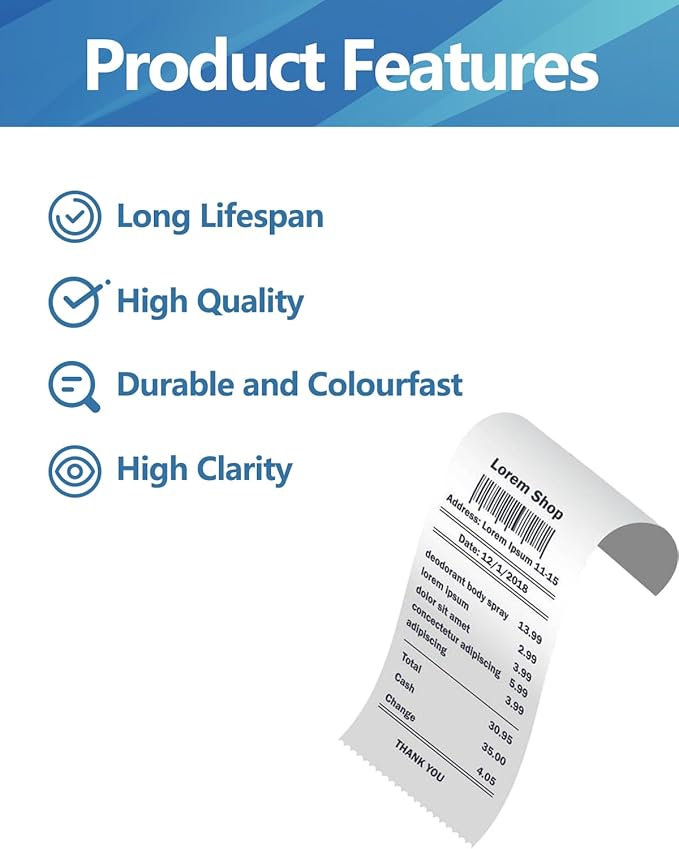 Product Features

Long Lifespan

High Quality

Durable and Colourfast

High Clarity

Lorem Shop
Address: Lorem Ipsum 11-15
Date: 12/1/2018

| | |
|---|---|
| deodorant body spray | 13.99 |
| lorem ipsum | 2.99 |
| dolor sit amet | 3.99 |
| concectetur adipiscing | 5.99 |
| adipiscing | 3.99 |
| Total | 30.95 |
| Cash | 35.00 |
| Change | 4.05 |

THANK YOU